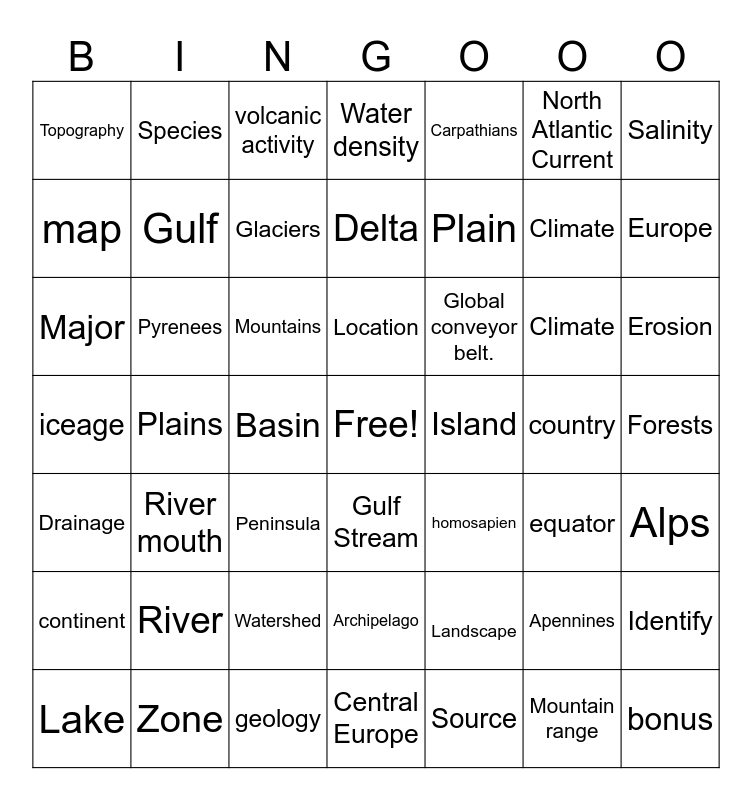 | B | I | N | G | O | O | O |
|---|---|---|---|---|---|---|
| Topography | Species | volcanic activity | Water density | Carpathians | North Atlantic Current | Salinity |
| map | Gulf | Glaciers | Delta | Plain | Climate | Europe |
| Major | Pyrenees | Mountains | Location | Global conveyor belt. | Climate | Erosion |
| iceage | Plains | Basin | Free! | Island | country | Forests |
| Drainage | River mouth | Peninsula | Gulf Stream | homosapien | equator | Alps |
| continent | River | Watershed | Archipelago | Landscape | Apennines | Identify |
| Lake | Zone | geology | Central Europe | Source | Mountain range | bonus |